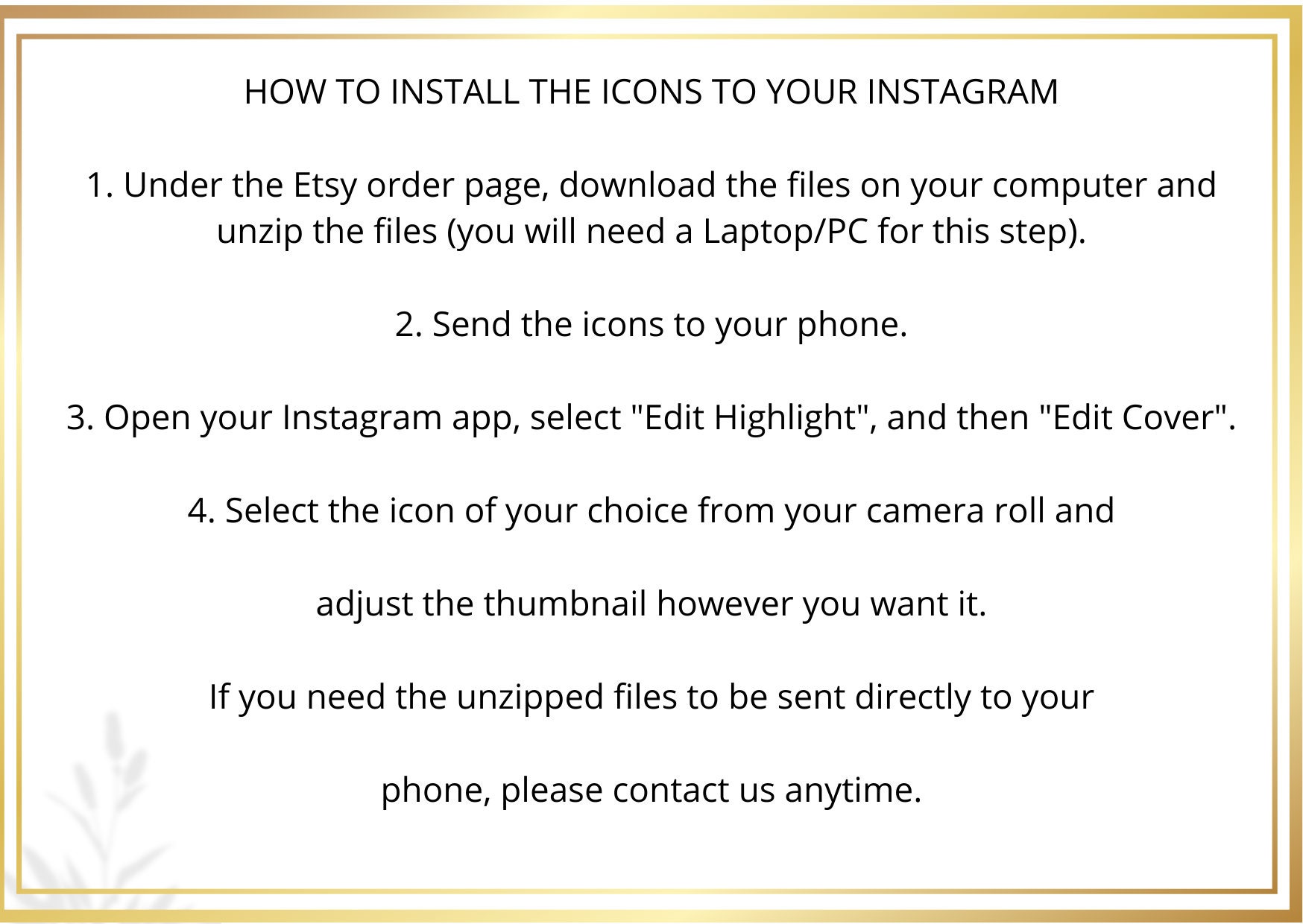 HOW TO INSTALL THE ICONS TO YOUR INSTAGRAM

1. Under the Etsy order page, download the files on your computer and unzip the files (you will need a Laptop/PC for this step).

2. Send the icons to your phone.

3. Open your Instagram app, select "Edit Highlight", and then "Edit Cover".

4. Select the icon of your choice from your camera roll and

adjust the thumbnail however you want it.

If you need the unzipped files to be sent directly to your

phone, please contact us anytime.